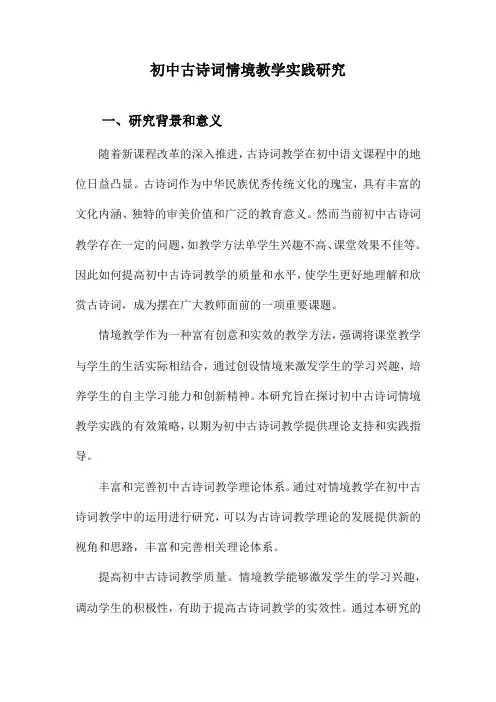 初中古诗词情境教学实践研究

一、研究背景和意义

随着新课程改革的深入推进，古诗词教学在初中语文课程中的地位日益凸显。古诗词作为中华民族优秀传统文化的瑰宝，具有丰富的文化内涵、独特的审美价值和广泛的教育意义。然而当前初中古诗词教学存在一定的问题，如教学方法单学生兴趣不高、课堂效果不佳等。因此如何提高初中古诗词教学的质量和水平，使学生更好地理解和欣赏古诗词，成为摆在广大教师面前的一项重要课题。

情境教学作为一种富有创意和实效的教学方法，强调将课堂教学与学生的生活实际相结合，通过创设情境来激发学生的学习兴趣，培养学生的自主学习能力和创新精神。本研究旨在探讨初中古诗词情境教学实践的有效策略，以期为初中古诗词教学提供理论支持和实践指导。

丰富和完善初中古诗词教学理论体系。通过对情境教学在初中古诗词教学中的运用进行研究，可以为古诗词教学理论的发展提供新的视角和思路，丰富和完善相关理论体系。

提高初中古诗词教学质量。情境教学能够激发学生的学习兴趣，调动学生的积极性，有助于提高古诗词教学的实效性。通过本研究的